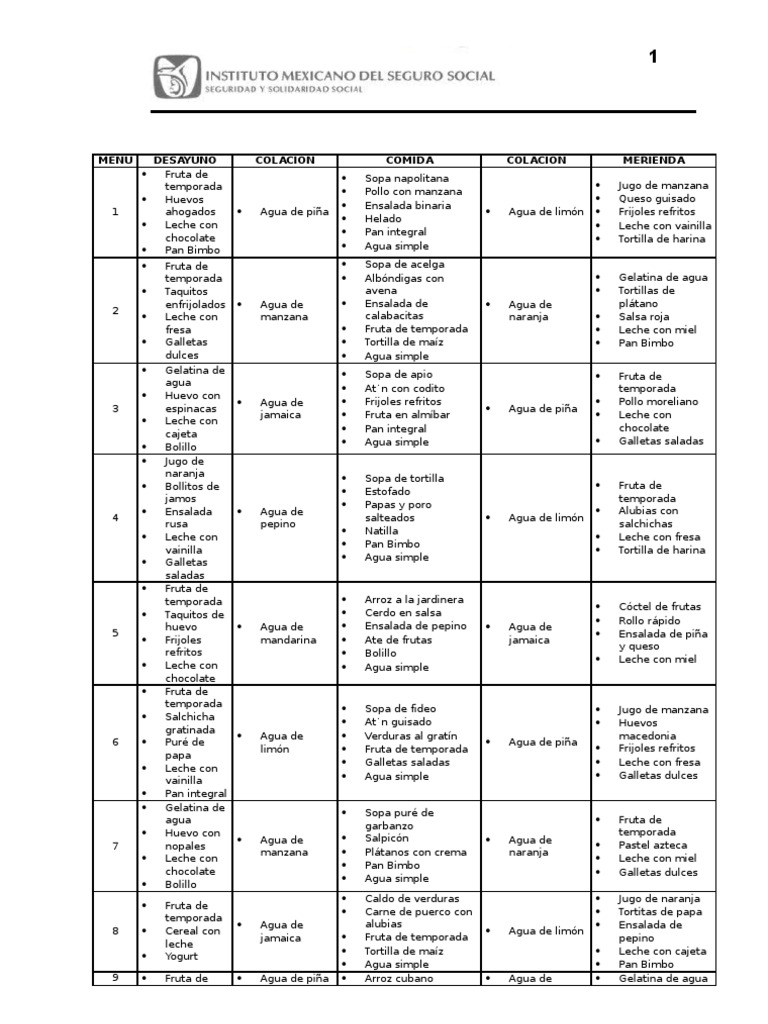 1

INSTITUTO MEXICANO DEL SEGURO SOCIAL
SEGURIDAD Y SOLIDARIDAD SOCIAL

| MENU | DESAYUNO | COLACION | COMIDA | COLACION | MERIENDA |
|---|---|---|---|---|---|
| 1 | • Fruta de temporada • Huevos ahogados • Leche con chocolate • Pan Bimbo | • Agua de piña | • Sopa napolitana • Pollo con manzana • Ensalada binaria • Helado • Pan integral • Agua simple | • Agua de limón | • Jugo de manzana • Queso guisado • Frijoles refritos • Leche con vainilla • Tortilla de harina |
| 2 | • Fruta de temporada • Taquitos enfrijolados • Leche con fresa • Galletas dulces | • Agua de manzana | • Sopa de acelga • Albóndigas con avena • Ensalada de calabacitas • Fruta de temporada • Tortilla de maíz • Agua simple | • Agua de naranja | • Gelatina de agua • Tortillas de plátano • Salsa roja • Leche con miel • Pan Bimbo |
| 3 | • Gelatina de agua • Huevo con espinacas • Leche con cajeta • Bolillo | • Agua de jamaica | • Sopa de apio • At´n con codito • Frijoles refritos • Fruta en almíbar • Pan integral • Agua simple | • Agua de piña | • Fruta de temporada • Pollo moreliano • Leche con chocolate • Galletas saladas |
| 4 | • Jugo de naranja • Bollitos de jamos • Ensalada rusa • Leche con vainilla • Galletas saladas | • Agua de pepino | • Sopa de tortilla • Estofado • Papas y poro salteados • Natilla • Pan Bimbo • Agua simple | • Agua de limón | • Fruta de temporada • Alubias con salchichas • Leche con fresa • Tortilla de harina |
| 5 | • Fruta de temporada • Taquitos de huevo • Frijoles refritos • Leche con chocolate | • Agua de mandarina | • Arroz a la jardinera • Cerdo en salsa • Ensalada de pepino • Ate de frutas • Bolillo • Agua simple | • Agua de jamaica | • Cóctel de frutas • Rollo rápido • Ensalada de piña y queso • Leche con miel |
| 6 | • Fruta de temporada • Salchicha gratinada • Puré de papa • Leche con vainilla • Pan integral | • Agua de limón | • Sopa de fideo • At´n guisado • Verduras al gratín • Fruta de temporada • Galletas saladas • Agua simple | • Agua de piña | • Jugo de manzana • Huevos macedonia • Frijoles refritos • Leche con fresa • Galletas dulces |
| 7 | • Gelatina de agua • Huevo con nopales • Leche con chocolate • Bolillo | • Agua de manzana | • Sopa puré de garbanzo • Salpicón • Plátanos con crema • Pan Bimbo • Agua simple | • Agua de naranja | • Fruta de temporada • Pastel azteca • Leche con miel • Galletas dulces |
| 8 | • Fruta de temporada • Cereal con leche • Yogurt | • Agua de jamaica | • Caldo de verduras • Carne de puerco con alubias • Fruta de temporada • Tortilla de maíz • Agua simple | • Agua de limón | • Jugo de naranja • Tortitas de papa • Ensalada de pepino • Leche con cajeta • Pan Bimbo |
| 9 | • Fruta de | • Agua de piña | • Arroz cubano | • Agua de | • Gelatina de agua |